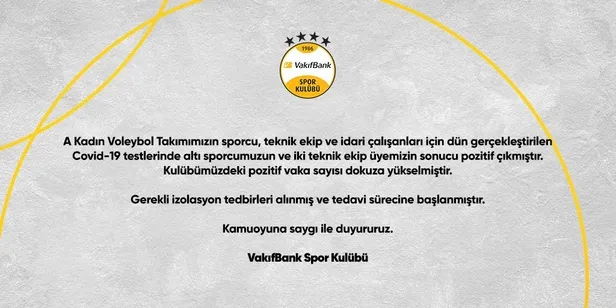 1986
VakıfBank
SPOR KULÜBÜ

A Kadın Voleybol Takımımızın sporcu, teknik ekip ve idari çalışanları için dün gerçekleştirilen Covid-19 testlerinde altı sporcumuzun ve iki teknik ekip üyemizin sonucu pozitif çıkmıştır. Kulübümüzdeki pozitif vaka sayısı dokuza yükselmiştir.

Gerekli izolasyon tedbirleri alınmış ve tedavi sürecine başlanmıştır.

Kamuoyuna saygı ile duyururuz.

VakıfBank Spor Kulübü